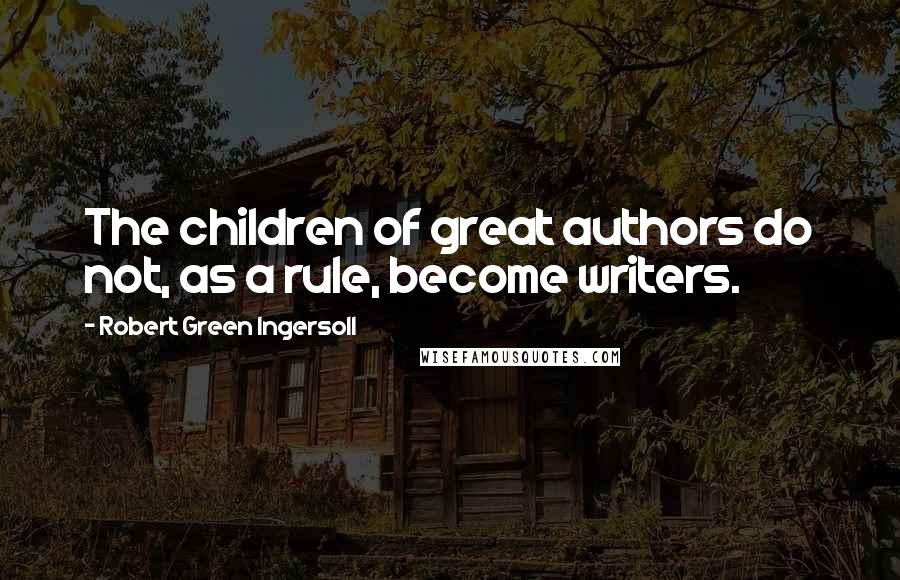 The children of great authors do not, as a rule, become writers.

- Robert Green Ingersoll

WISEFAMOUSQUOTES.COM